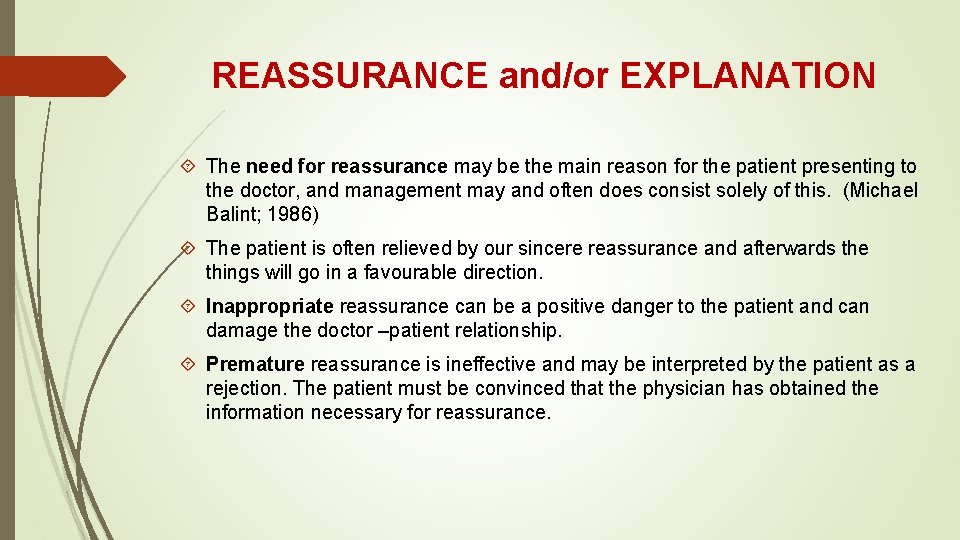 REASSURANCE and/or EXPLANATION

The need for reassurance may be the main reason for the patient presenting to the doctor, and management may and often does consist solely of this. (Michael Balint; 1986)

The patient is often relieved by our sincere reassurance and afterwards the things will go in a favourable direction.

Inappropriate reassurance can be a positive danger to the patient and can damage the doctor –patient relationship.

Premature reassurance is ineffective and may be interpreted by the patient as a rejection. The patient must be convinced that the physician has obtained the information necessary for reassurance.